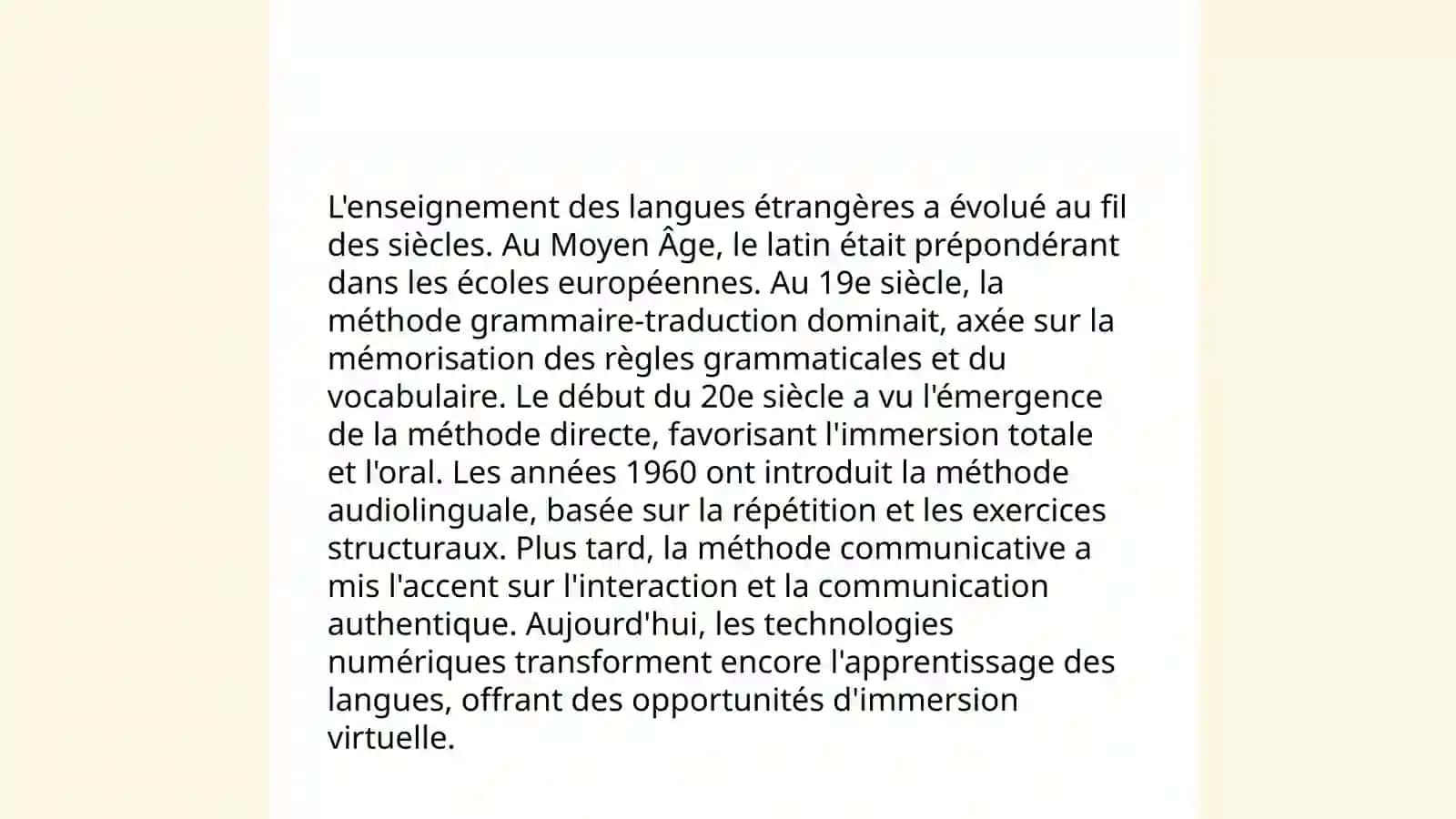 L'enseignement des langues étrangères a évolué au fil des siècles. Au Moyen Âge, le latin était prépondérant dans les écoles européennes. Au 19e siècle, la méthode grammaire-traduction dominait, axée sur la mémorisation des règles grammaticales et du vocabulaire. Le début du 20e siècle a vu l'émergence de la méthode directe, favorisant l'immersion totale et l'oral. Les années 1960 ont introduit la méthode audiolinguale, basée sur la répétition et les exercices structuraux. Plus tard, la méthode communicative a mis l'accent sur l'interaction et la communication authentique. Aujourd'hui, les technologies numériques transforment encore l'apprentissage des langues, offrant des opportunités d'immersion virtuelle.